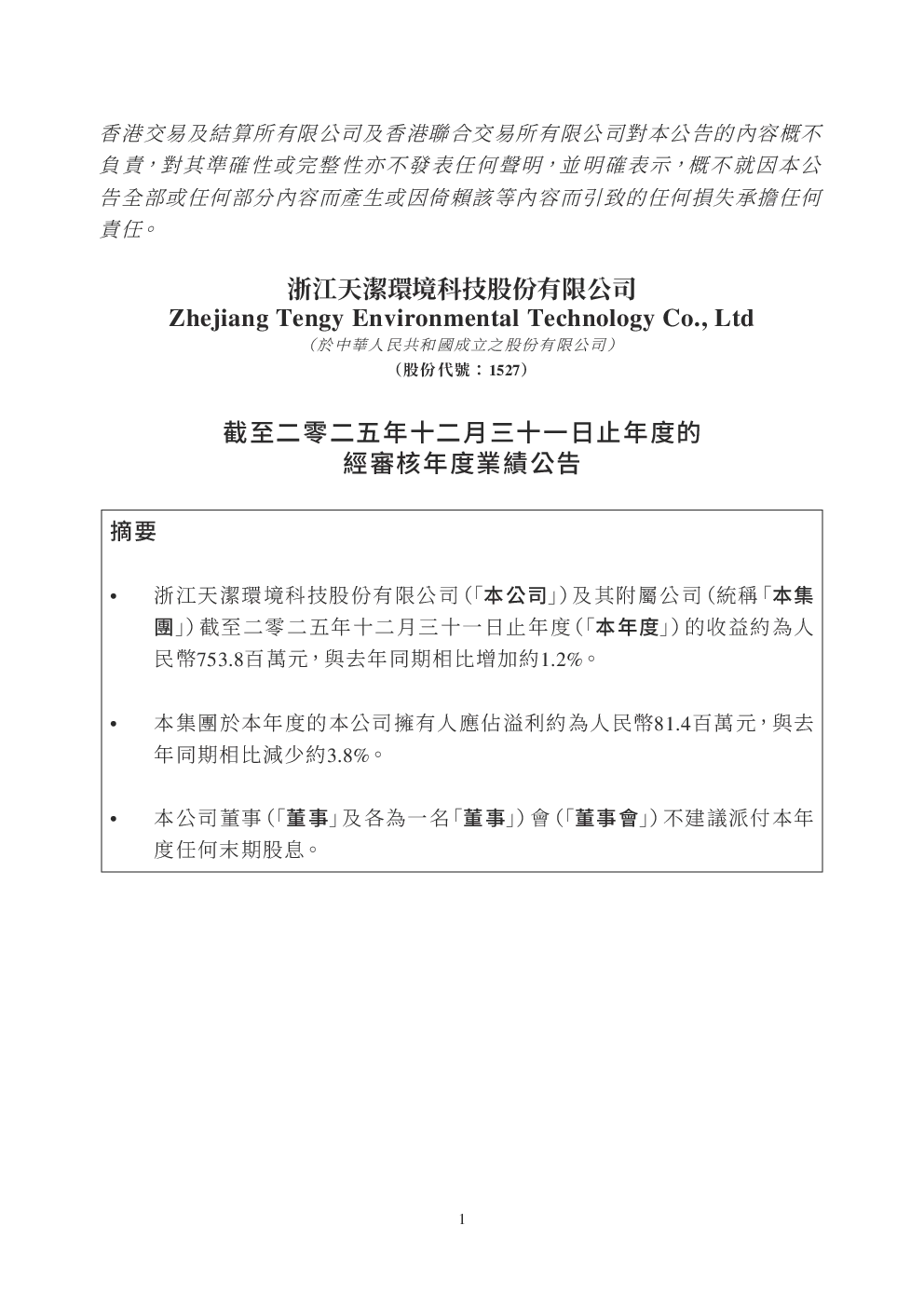 香港交易及結算所有限公司及香港聯合交易所有限公司對本公告的內容概不負責，對其準確性或完整性亦不發表任何聲明，並明確表示，概不就因本公告全部或任何部分內容而產生或因倚賴該等內容而引致的任何損失承擔任何責任。

浙江天潔環境科技股份有限公司
Zhejiang Tengy Environmental Technology Co., Ltd
（於中華人民共和國成立之股份有限公司）
（股份代號：1527）

截至二零二五年十二月三十一日止年度的
經審核年度業績公告

摘要

• 浙江天潔環境科技股份有限公司（「本公司」）及其附屬公司（統稱「本集團」）截至二零二五年十二月三十一日止年度（「本年度」）的收益約為人民幣753.8百萬元，與去年同期相比增加約1.2%。

• 本集團於本年度的本公司擁有人應佔溢利約為人民幣81.4百萬元，與去年同期相比減少約3.8%。

• 本公司董事（「董事」及各為一名「董事」）會（「董事會」）不建議派付本年度任何末期股息。

1